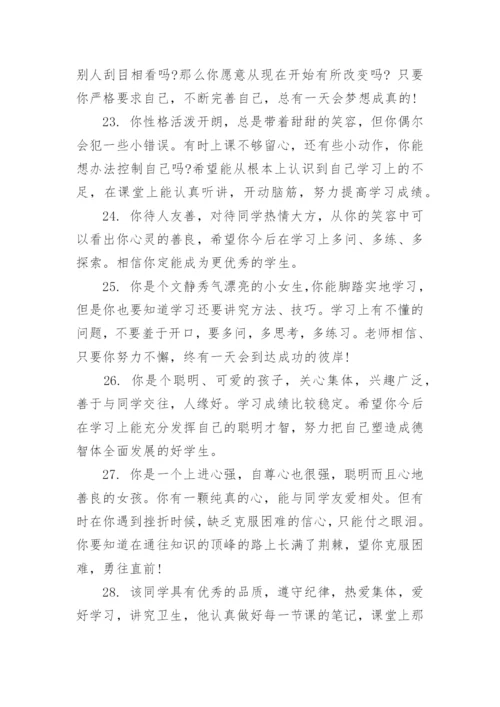 别人刮目相看吗?那么你愿意从现在开始有所改变吗? 只要你严格要求自己，不断完善自己，总有一天会梦想成真的!

23. 你性格活泼开朗，总是带着甜甜的笑容，但你偶尔会犯一些小错误。有时上课不够留心，还有些小动作，你能想办法控制自己吗?希望能从根本上认识到自己学习上的不足，在课堂上能认真听讲，开动脑筋，努力提高学习成绩。

24. 你待人友善，对待同学热情大方，从你的笑容中可以看出你心灵的善良，希望你今后在学习上多问、多练、多探索。相信你定能成为更优秀的学生。

25. 你是个文静秀气漂亮的小女生,你能脚踏实地学习，但是你也要知道学习还要讲究方法、技巧。学习上有不懂的问题，不要羞于开口，要多问，多思考，多练习。老师相信、只要你努力不懈，终有一天会到达成功的彼岸!

26. 你是个聪明、可爱的孩子，关心集体，兴趣广泛，善于与同学交往，人缘好。学习成绩比较稳定。希望你今后在学习上能充分发挥自己的聪明才智，努力把自己塑造成德智体全面发展的好学生。

27. 你是一个上进心强，自尊心也很强，聪明而且心地善良的女孩。你有一颗纯真的心，能与同学友爱相处。但有时在你遇到挫折时候，缺乏克服困难的信心，只能付之眼泪。你要知道在通往知识的顶峰的路上长满了荆棘，望你克服困难，勇往直前!

28. 该同学具有优秀的品质，遵守纪律，热爱集体，爱好学习，讲究卫生，他认真做好每一节课的笔记，课堂上那